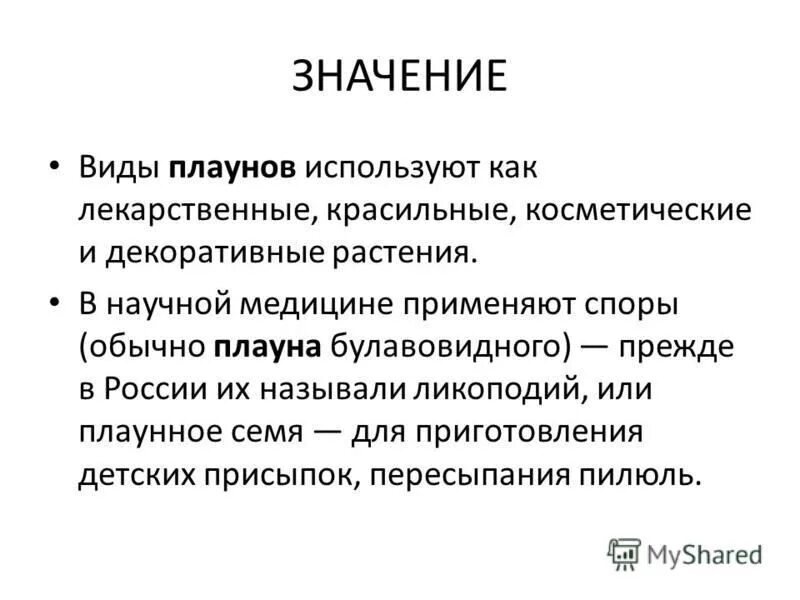 ЗНАЧЕНИЕ

• Виды плаунов используют как лекарственные, красильные, косметические и декоративные растения.

• В научной медицине применяют споры (обычно плауна булавовидного) — прежде в России их называли ликоподий, или плаунное семя — для приготовления детских присыпок, пересыпания пилюль.

MyShared